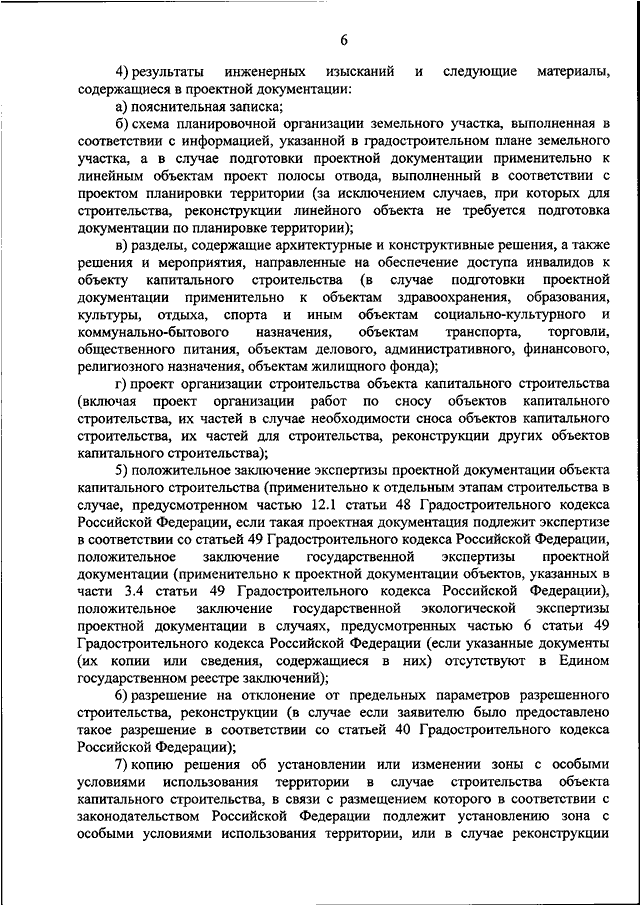 6

4) результаты инженерных изысканий и следующие материалы, содержащиеся в проектной документации:

а) пояснительная записка;

б) схема планировочной организации земельного участка, выполненная в соответствии с информацией, указанной в градостроительном плане земельного участка, а в случае подготовки проектной документации применительно к линейным объектам проект полосы отвода, выполненный в соответствии с проектом планировки территории (за исключением случаев, при которых для строительства, реконструкции линейного объекта не требуется подготовка документации по планировке территории);

в) разделы, содержащие архитектурные и конструктивные решения, а также решения и мероприятия, направленные на обеспечение доступа инвалидов к объекту капитального строительства (в случае подготовки проектной документации применительно к объектам здравоохранения, образования, культуры, отдыха, спорта и иным объектам социально-культурного и коммунально-бытового назначения, объектам транспорта, торговли, общественного питания, объектам делового, административного, финансового, религиозного назначения, объектам жилищного фонда);

г) проект организации строительства объекта капитального строительства (включая проект организации работ по сносу объектов капитального строительства, их частей в случае необходимости сноса объектов капитального строительства, их частей для строительства, реконструкции других объектов капитального строительства);

5) положительное заключение экспертизы проектной документации объекта капитального строительства (применительно к отдельным этапам строительства в случае, предусмотренном частью 12.1 статьи 48 Градостроительного кодекса Российской Федерации, если такая проектная документация подлежит экспертизе в соответствии со статьей 49 Градостроительного кодекса Российской Федерации, положительное заключение государственной экспертизы проектной документации (применительно к проектной документации объектов, указанных в части 3.4 статьи 49 Градостроительного кодекса Российской Федерации), положительное заключение государственной экологической экспертизы проектной документации в случаях, предусмотренных частью 6 статьи 49 Градостроительного кодекса Российской Федерации (если указанные документы (их копии или сведения, содержащиеся в них) отсутствуют в Едином государственном реестре заключений);

6) разрешение на отклонение от предельных параметров разрешенного строительства, реконструкции (в случае если заявителю было предоставлено такое разрешение в соответствии со статьей 40 Градостроительного кодекса Российской Федерации);

7) копию решения об установлении или изменении зоны с особыми условиями использования территории в случае строительства объекта капитального строительства, в связи с размещением которого в соответствии с законодательством Российской Федерации подлежит установлению зона с особыми условиями использования территории, или в случае реконструкции